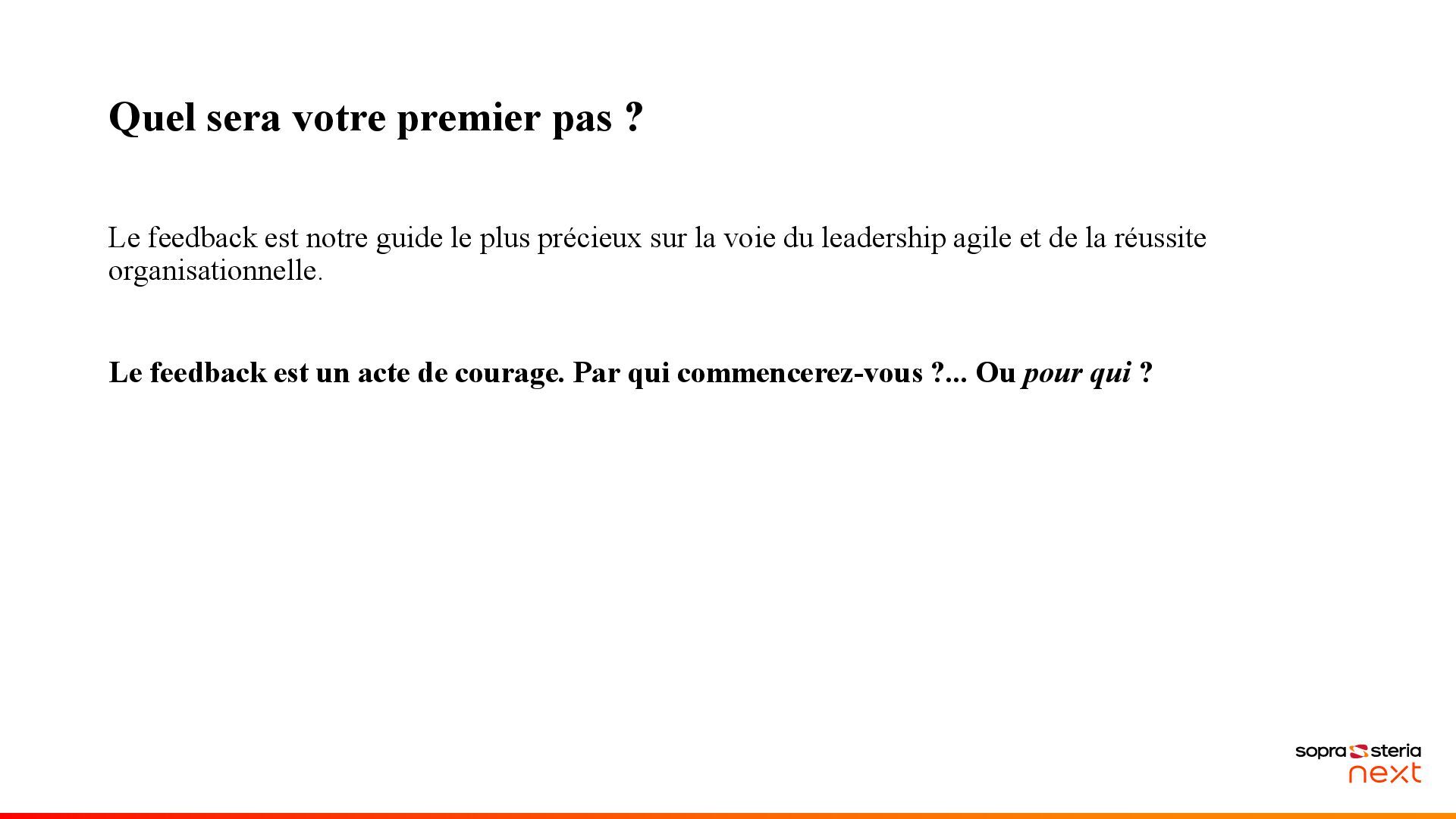 Quel sera votre premier pas ?

Le feedback est notre guide le plus précieux sur la voie du leadership agile et de la réussite organisationnelle.

Le feedback est un acte de courage. Par qui commencerez-vous ?... Ou pour qui ?

sopra steria
next